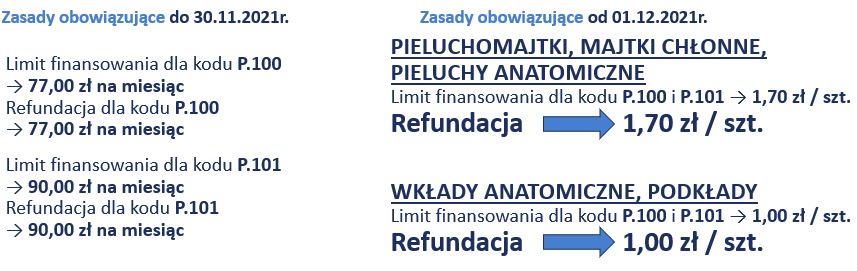 Zasady obowiązujące do 30.11.2021r.

Limit finansowania dla kodu P.100 → 77,00 zł na miesiąc
Refundacja dla kodu P.100 → 77,00 zł na miesiąc

Limit finansowania dla kodu P.101 → 90,00 zł na miesiąc
Refundacja dla kodu P.101 → 90,00 zł na miesiąc

Zasady obowiązujące od 01.12.2021r.

PIELUCHOMAJTKI, MAJTKI CHŁONNE, PIELUCHY ANATOMICZNE
Limit finansowania dla kodu P.100 i P.101 → 1,70 zł / szt.
Refundacja 1,70 zł / szt.

WKŁADY ANATOMICZNE, PODKŁADY
Limit finansowania dla kodu P.100 i P.101 → 1,00 zł / szt.
Refundacja 1,00 zł / szt.